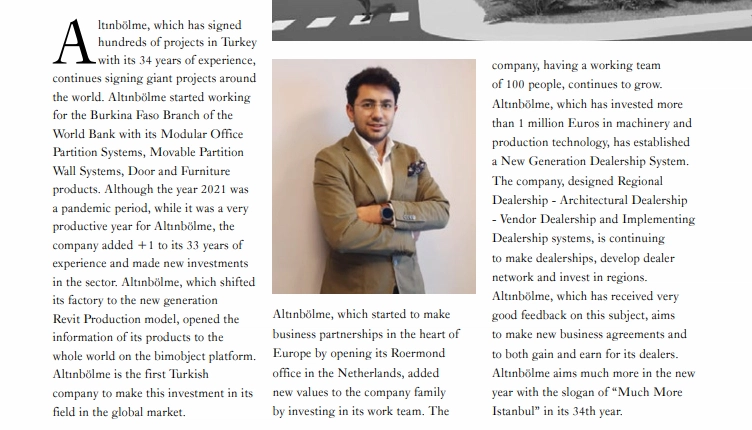 Altınbölme, which has signed hundreds of projects in Turkey with its 34 years of experience, continues signing giant projects around the world. Altınbölme started working for the Burkina Faso Branch of the World Bank with its Modular Office Partition Systems, Movable Partition Wall Systems, Door and Furniture products. Although the year 2021 was a pandemic period, while it was a very productive year for Altınbölme, the company added +1 to its 33 years of experience and made new investments in the sector. Altınbölme, which shifted its factory to the new generation Revit Production model, opened the information of its products to the whole world on the bimobject platform. Altınbölme is the first Turkish company to make this investment in its field in the global market.

Altınbölme, which started to make business partnerships in the heart of Europe by opening its Roermond office in the Netherlands, added new values to the company family by investing in its work team. The company, having a working team of 100 people, continues to grow. Altınbölme, which has invested more than 1 million Euros in machinery and production technology, has established a New Generation Dealership System. The company, designed Regional Dealership - Architectural Dealership - Vendor Dealership and Implementing Dealership systems, is continuing to make dealerships, develop dealer network and invest in regions. Altınbölme, which has received very good feedback on this subject, aims to make new business agreements and to both gain and earn for its dealers. Altınbölme aims much more in the new year with the slogan of "Much More Istanbul" in its 34th year.